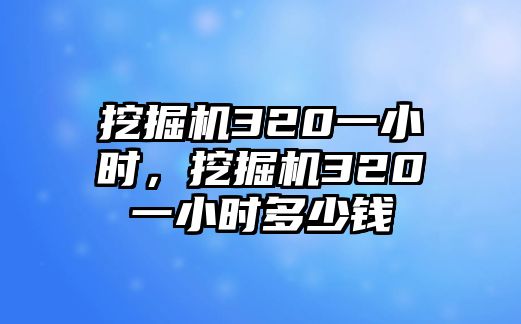 挖掘机320一小时，挖掘机320一小时多少钱